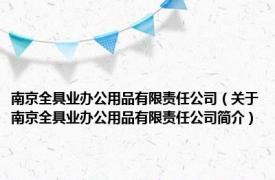 南京全具业办公用品有限责任公司（关于南京全具业办公用品有限责任公司简介）